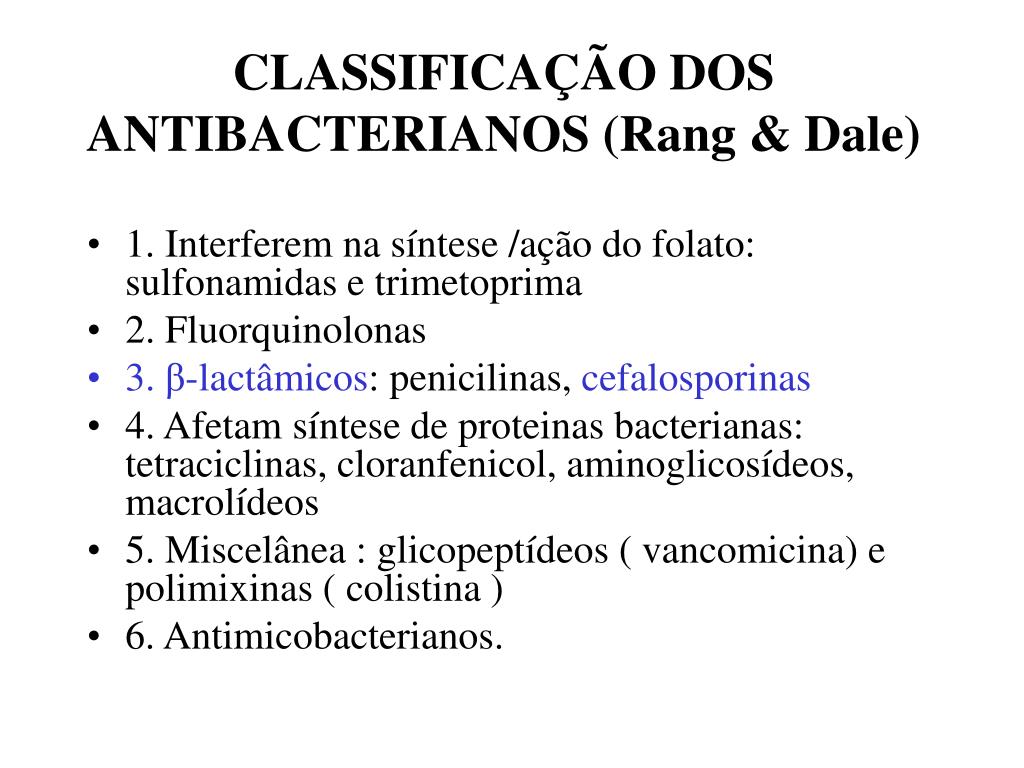 CLASSIFICAÇÃO DOS ANTIBACTERIANOS (Rang & Dale)

• 1. Interferem na síntese /ação do folato: sulfonamidas e trimetoprima
• 2. Fluorquinolonas
• 3. β-lactâmicos: penicilinas, cefalosporinas
• 4. Afetam síntese de proteinas bacterianas: tetraciclinas, cloranfenicol, aminoglicosídeos, macrolídeos
• 5. Miscelânea : glicopeptídeos ( vancomicina) e polimixinas ( colistina )
• 6. Antimicobacterianos.